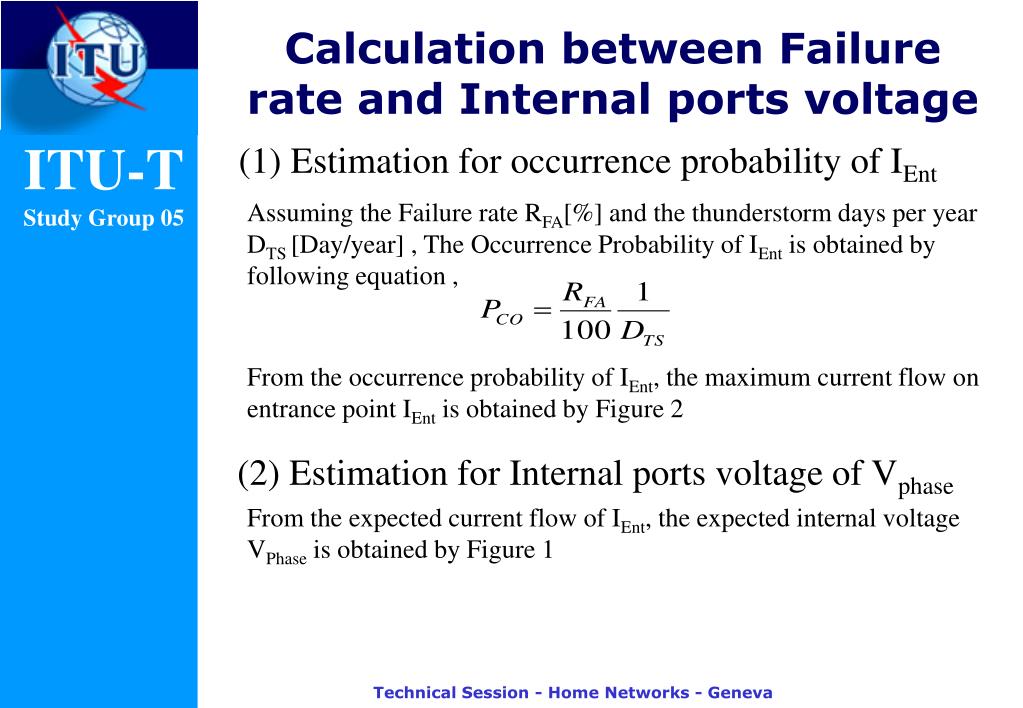 ITU

ITU-T
Study Group 05

Calculation between Failure rate and Internal ports voltage

(1) Estimation for occurrence probability of $I_{Ent}$

Assuming the Failure rate $R_{FA}$[%] and the thunderstorm days per year $D_{TS}$ [Day/year] , The Occurrence Probability of $I_{Ent}$ is obtained by following equation ,

$P_{CO} = \frac{R_{FA}}{100} \frac{1}{D_{TS}}$

From the occurrence probability of $I_{Ent}$, the maximum current flow on entrance point $I_{Ent}$ is obtained by Figure 2

(2) Estimation for Internal ports voltage of $V_{phase}$

From the expected current flow of $I_{Ent}$, the expected internal voltage $V_{Phase}$ is obtained by Figure 1

Technical Session - Home Networks - Geneva